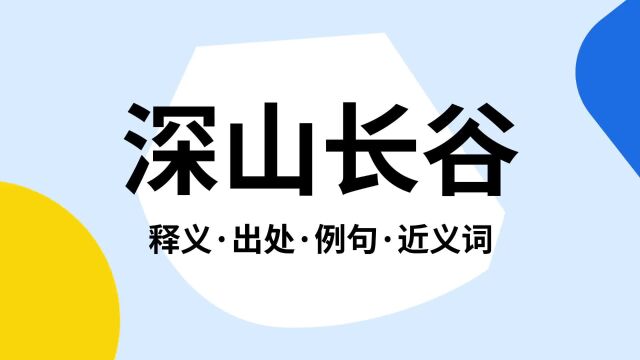 深山长谷

释义·出处·例句·近义词